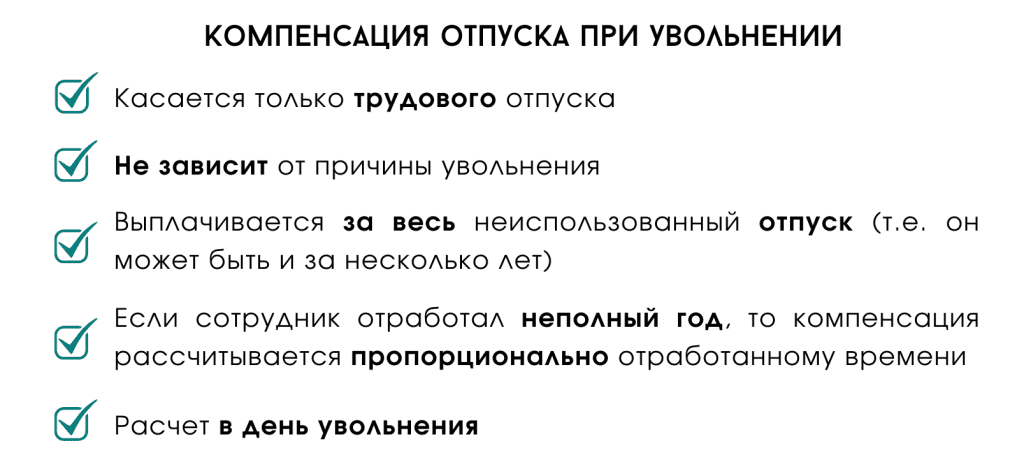 КОМПЕНСАЦИЯ ОТПУСКА ПРИ УВОЛЬНЕНИИ

☑ Касается только трудового отпуска

☑ Не зависит от причины увольнения

☑ Выплачивается за весь неиспользованный отпуск (т.е. он может быть и за несколько лет)

☑ Если сотрудник отработал неполный год, то компенсация рассчитывается пропорционально отработанному времени

☑ Расчет в день увольнения